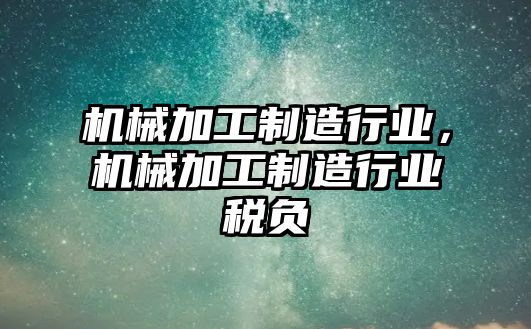 机械加工制造行业，机械加工制造行业税负